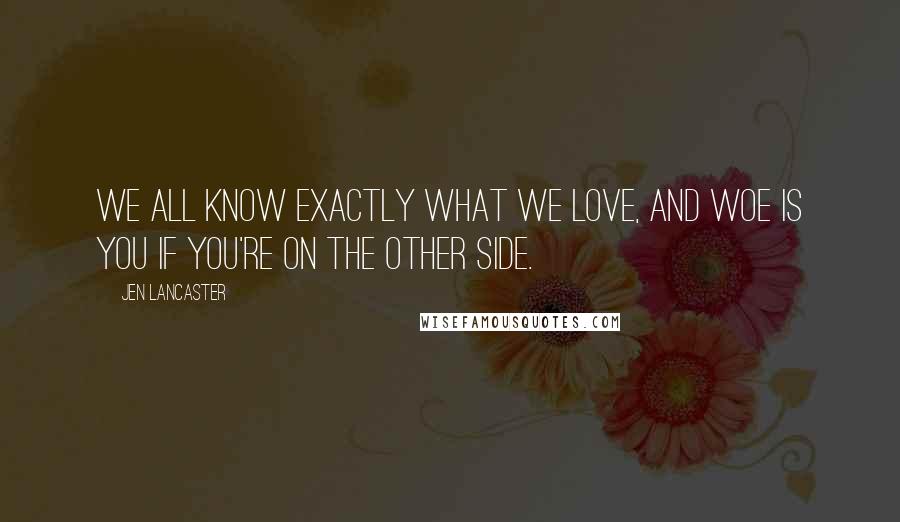 WE ALL KNOW EXACTLY WHAT WE LOVE, AND WOE IS YOU IF YOU'RE ON THE OTHER SIDE.

JEN LANCASTER

WISEFAMOUSQUOTES.COM